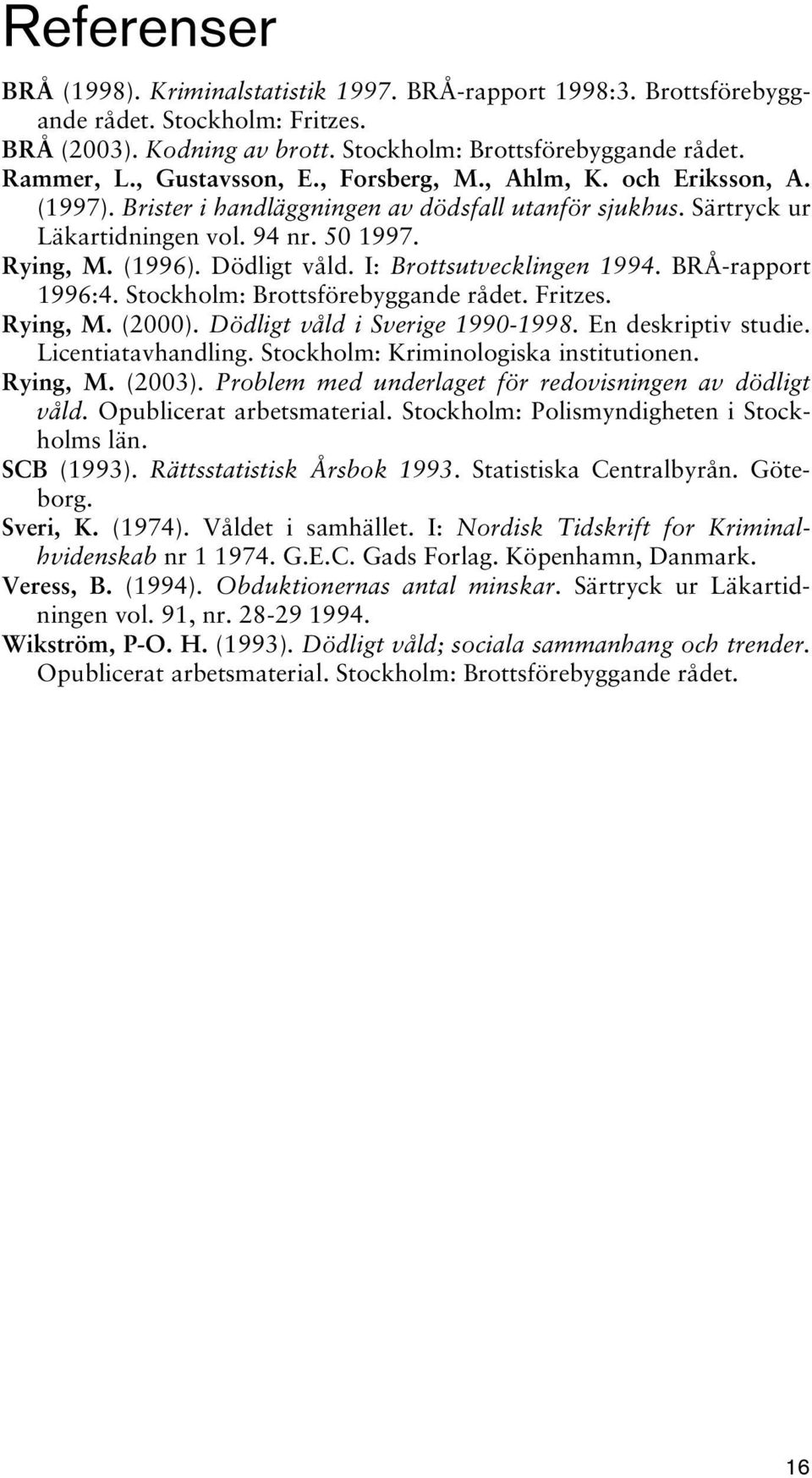 Referenser

BRÅ (1998). Kriminalstatistik 1997. BRÅ-rapport 1998:3. Brottsförebyggande rådet. Stockholm: Fritzes.

BRÅ (2003). Kodning av brott. Stockholm: Brottsförebyggande rådet.

Rammer, L., Gustavsson, E., Forsberg, M., Ahlm, K. och Eriksson, A. (1997). Brister i handläggningen av dödsfall utanför sjukhus. Särtryck ur Läkartidningen vol. 94 nr. 50 1997.

Rying, M. (1996). Dödligt våld. I: Brottsutvecklingen 1994. BRÅ-rapport 1996:4. Stockholm: Brottsförebyggande rådet. Fritzes.

Rying, M. (2000). Dödligt våld i Sverige 1990-1998. En deskriptiv studie. Licentiatavhandling. Stockholm: Kriminologiska institutionen.

Rying, M. (2003). Problem med underlaget för redovisningen av dödligt våld. Opublicerat arbetsmaterial. Stockholm: Polismyndigheten i Stockholms län.

SCB (1993). Rättsstatistisk Årsbok 1993. Statistiska Centralbyrån. Göteborg.

Sveri, K. (1974). Våldet i samhället. I: Nordisk Tidskrift for Kriminalhvidenskab nr 1 1974. G.E.C. Gads Forlag. Köpenhamn, Danmark.

Veress, B. (1994). Obduktionernas antal minskar. Särtryck ur Läkartidningen vol. 91, nr. 28-29 1994.

Wikström, P-O. H. (1993). Dödligt våld; sociala sammanhang och trender. Opublicerat arbetsmaterial. Stockholm: Brottsförebyggande rådet.

16